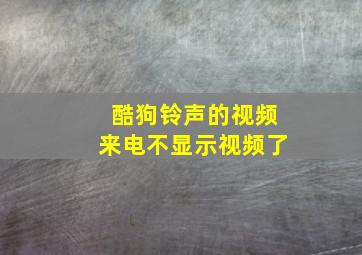 酷狗铃声的视频
来电不显示视频了